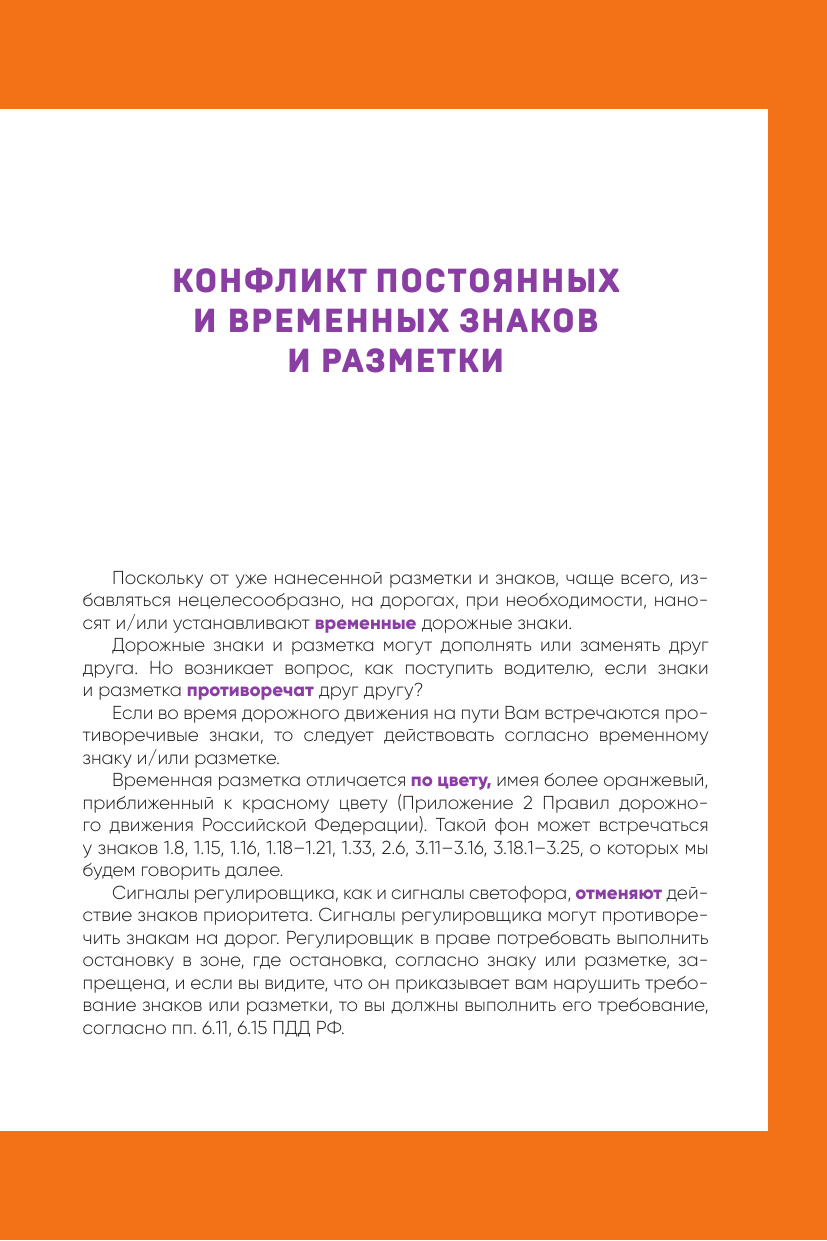 КОНФЛИКТ ПОСТОЯННЫХ И ВРЕМЕННЫХ ЗНАКОВ И РАЗМЕТКИ

Поскольку от уже нанесенной разметки и знаков, чаще всего, избавляться нецелесообразно, на дорогах, при необходимости, наносят и/или устанавливают временные дорожные знаки.

Дорожные знаки и разметка могут дополнять или заменять друг друга. Но возникает вопрос, как поступить водителю, если знаки и разметка противоречат друг другу?

Если во время дорожного движения на пути Вам встречаются противоречивые знаки, то следует действовать согласно временному знаку и/или разметке.

Временная разметка отличается по цвету, имея более оранжевый, приближенный к красному цвету (Приложение 2 Правил дорожного движения Российской Федерации). Такой фон может встречаться у знаков 1.8, 1.15, 1.16, 1.18–1.21, 1.33, 2.6, 3.11–3.16, 3.18.1–3.25, о которых мы будем говорить далее.

Сигналы регулировщика, как и сигналы светофора, отменяют действие знаков приоритета. Сигналы регулировщика могут противоречить знакам на дорог. Регулировщик в праве потребовать выполнить остановку в зоне, где остановка, согласно знаку или разметке, запрещена, и если вы видите, что он приказывает вам нарушить требование знаков или разметки, то вы должны выполнить его требование, согласно пп. 6.11, 6.15 ПДД РФ.